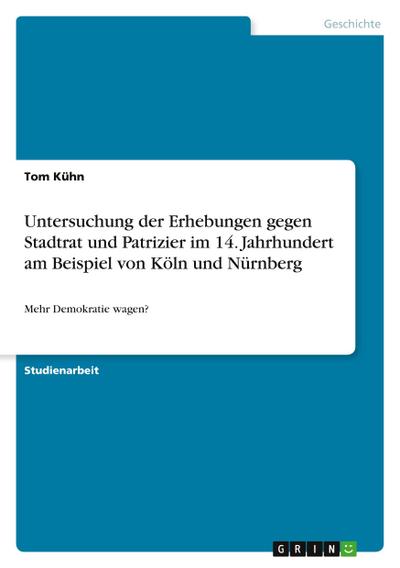 Geschichte

Tom Kühn

Untersuchung der Erhebungen gegen Stadtrat und Patrizier im 14. Jahrhundert am Beispiel von Köln und Nürnberg

Mehr Demokratie wagen?

Studienarbeit

GRIN